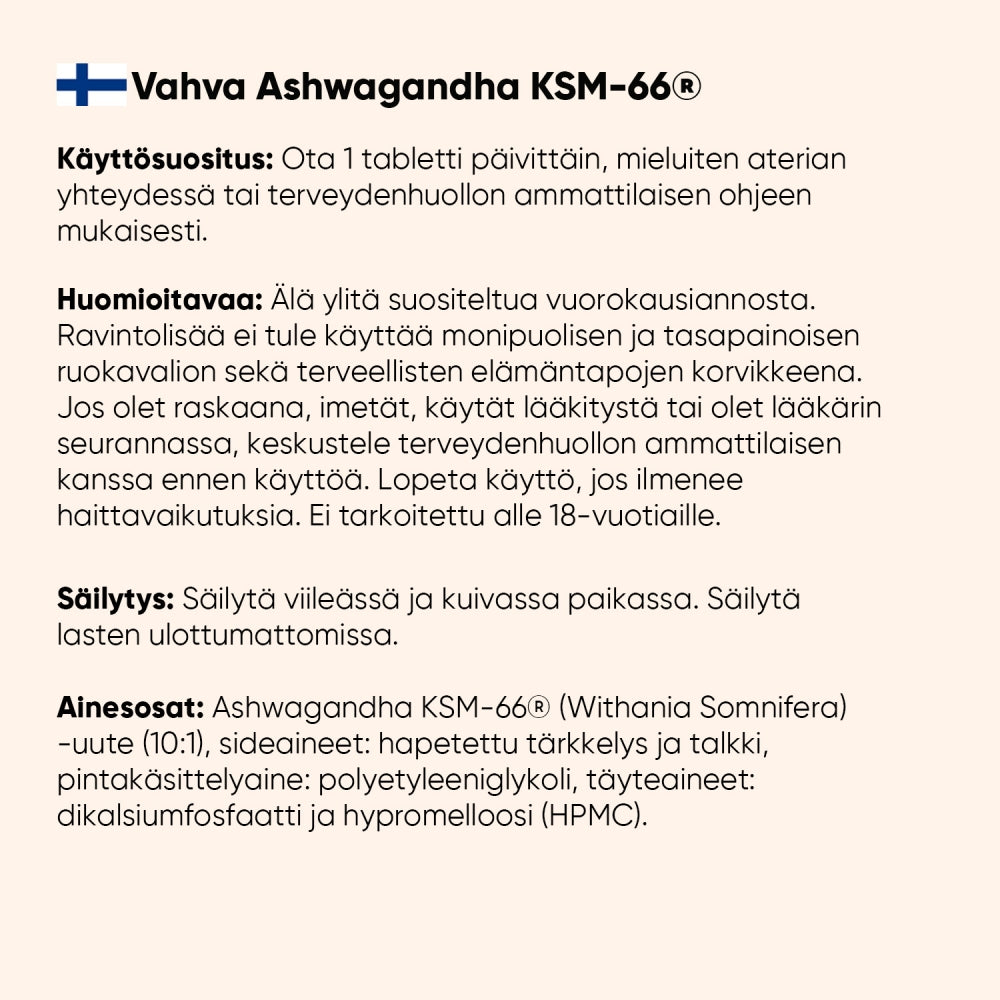 Vahva Ashwagandha KSM-66®

Käyttösuositus: Ota 1 tabletti päivittäin, mieluiten aterian yhteydessä tai terveydenhuollon ammattilaisen ohjeen mukaisesti.

Huomioitavaa: Älä ylitä suositeltua vuorokausiannosta. Ravintolisää ei tule käyttää monipuolisen ja tasapainoisen ruokavalion sekä terveellisten elämäntapojen korvikkeena. Jos olet raskaana, imetät, käytät lääkitystä tai olet lääkärin seurannassa, keskustele terveydenhuollon ammattilaisen kanssa ennen käyttöä. Lopeta käyttö, jos ilmenee haittavaikutuksia. Ei tarkoitettu alle 18-vuotiaille.

Säilytys: Säilytä viileässä ja kuivassa paikassa. Säilytä lasten ulottumattomissa.

Ainesosat: Ashwagandha KSM-66® (Withania Somnifera) -uute (10:1), sideaineet: hapetettu tärkkelys ja talkki, pintakäsittelyaine: polyetyleeniglykoli, täyteaineet: dikalsiumfosfaatti ja hypromelloosi (HPMC).